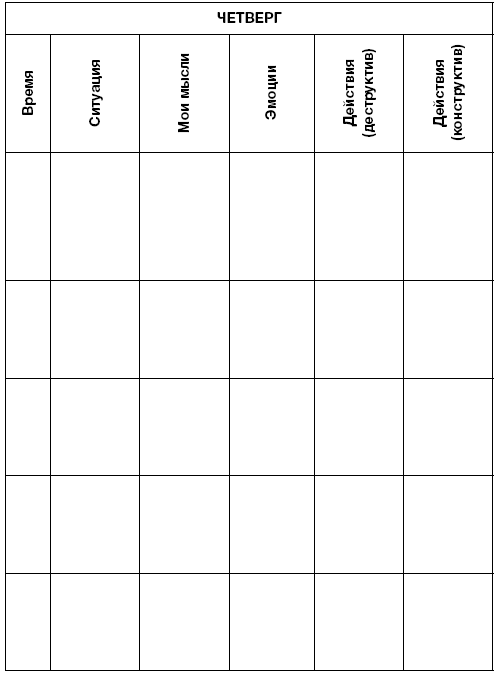 ЧЕТВЕРГ

| Время | Ситуация | Мои мысли | Эмоции | Действия (деструктив) | Действия (конструктив) |
|---|---|---|---|---|---|
| | | | | | |
| | | | | | |
| | | | | | |
| | | | | | |
| | | | | | |